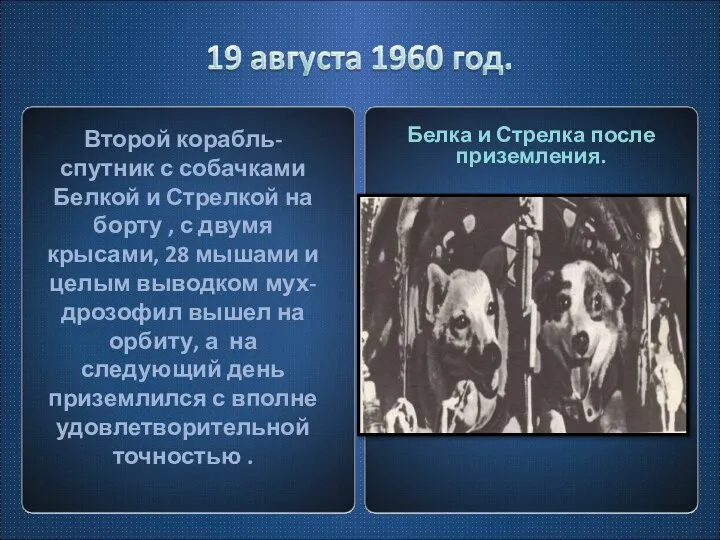 19 августа 1960 год.

Второй корабль-спутник с собачками Белкой и Стрелкой на борту , с двумя крысами, 28 мышами и целым выводком мух-дрозофил вышел на орбиту, а на следующий день приземлился с вполне удовлетворительной точностью .

Белка и Стрелка после приземления.